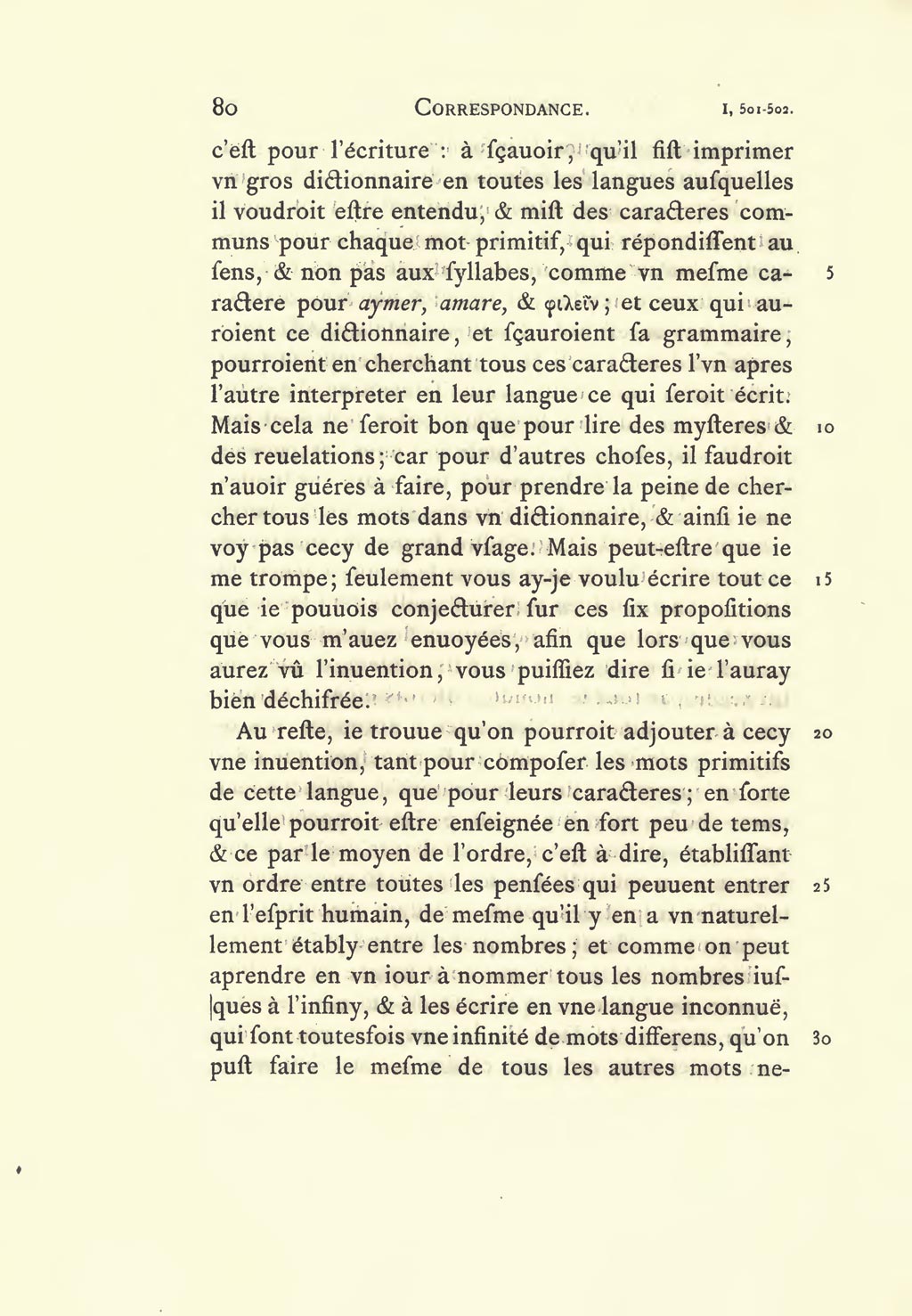 80 CORRESPONDANCE. I, 501-502.

c'eſt pour l'écriture : à ſçauoir, qu'il fiſt imprimer vn gros dictionnaire en toutes les langues auſquelles il voudroit eſtre entendu, & miſt des caracteres communs pour chaque mot primitif, qui répondiſſent au ſens, & non pas aux ſyllabes, comme vn meſme caractere pour aymer, amare, & φιλεῖν; et ceux qui auroient ce dictionnaire, et ſçauroient ſa grammaire, pourroient en cherchant tous ces caracteres l'vn apres l'autre interpreter en leur langue ce qui ſeroit écrit. Mais cela ne ſeroit bon que pour lire des myſteres & des reuelations; car pour d'autres choſes, il faudroit n'auoir guéres à faire, pour prendre la peine de chercher tous les mots dans vn dictionnaire, & ainſi ie ne voy pas cecy de grand vſage. Mais peut-eſtre que ie me trompe; ſeulement vous ay-je voulu écrire tout ce que ie pouuois conjecturer ſur ces ſix propoſitions que vous m'auez enuoyées, afin que lors que vous aurez vû l'inuention, vous puiſſiez dire ſi ie l'auray bien déchifrée.

Au reſte, ie trouue qu'on pourroit adjouter à cecy vne inuention, tant pour compoſer les mots primitifs de cette langue, que pour leurs caracteres; en ſorte qu'elle pourroit eſtre enſeignée en fort peu de tems, & ce par le moyen de l'ordre, c'eſt à dire, établiſſant vn ordre entre toutes les penſées qui peuuent entrer en l'eſprit humain, de meſme qu'il y en a vn naturellement étably entre les nombres; et comme on peut aprendre en vn iour à nommer tous les nombres iuſques à l'infiny, & à les écrire en vne langue inconnuë, qui ſont toutesfois vne infinité de mots differens, qu'on puſt faire le meſme de tous les autres mots ne-

5
10
15
20
25
30